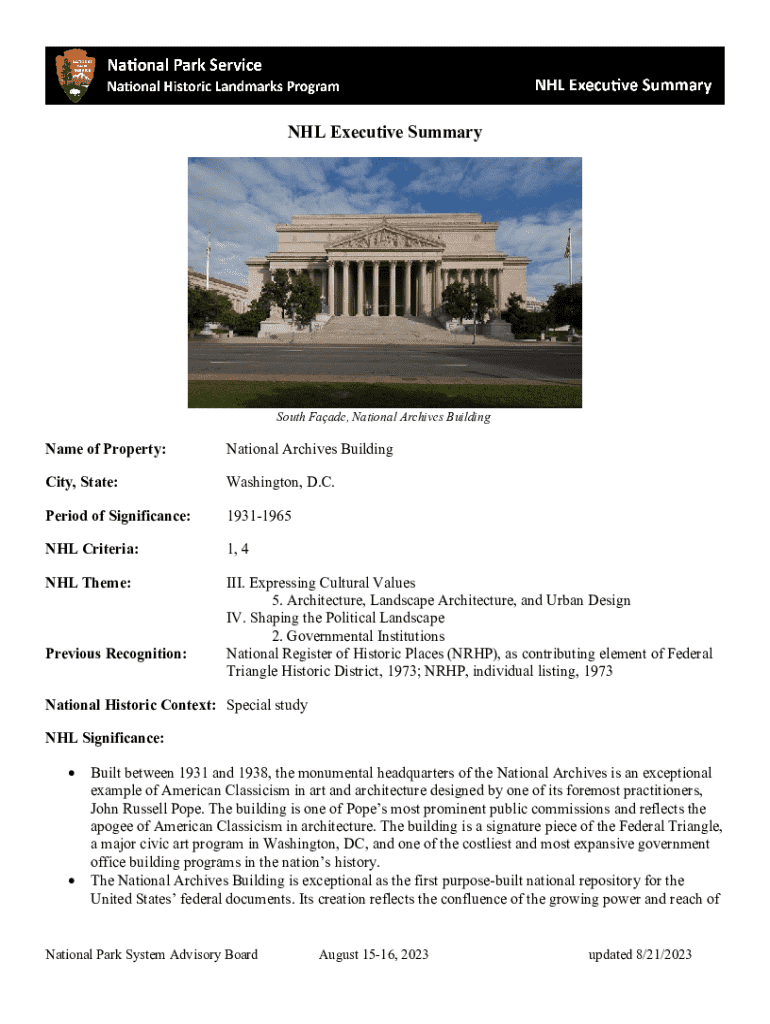 National Park Service
National Historic Landmarks Program

NHL Executive Summary

NHL Executive Summary

South Façade, National Archives Building

Name of Property: National Archives Building

City, State: Washington, D.C.

Period of Significance: 1931-1965

NHL Criteria: 1, 4

NHL Theme: III. Expressing Cultural Values
5. Architecture, Landscape Architecture, and Urban Design
IV. Shaping the Political Landscape
2. Governmental Institutions

Previous Recognition: National Register of Historic Places (NRHP), as contributing element of Federal Triangle Historic District, 1973; NRHP, individual listing, 1973

National Historic Context: Special study

NHL Significance:

• Built between 1931 and 1938, the monumental headquarters of the National Archives is an exceptional example of American Classicism in art and architecture designed by one of its foremost practitioners, John Russell Pope. The building is one of Pope's most prominent public commissions and reflects the apogee of American Classicism in architecture. The building is a signature piece of the Federal Triangle, a major civic art program in Washington, DC, and one of the costliest and most expansive government office building programs in the nation's history.
• The National Archives Building is exceptional as the first purpose-built national repository for the United States' federal documents. Its creation reflects the confluence of the growing power and reach of

National Park System Advisory Board August 15-16, 2023 updated 8/21/2023